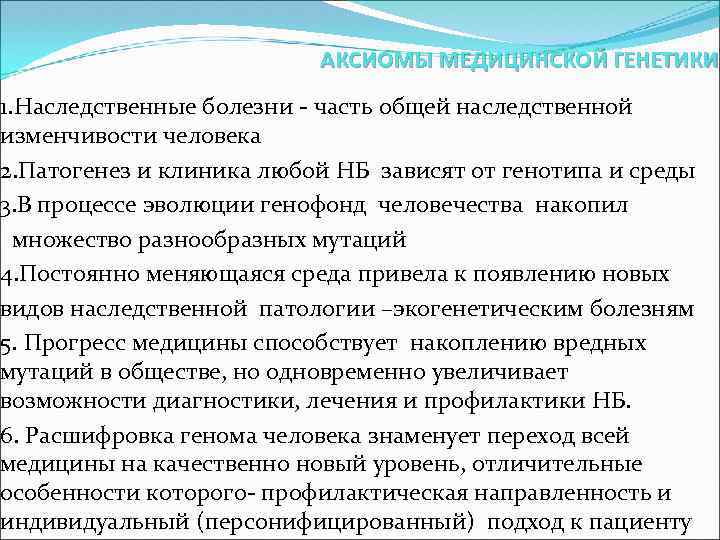 АКСИОМЫ МЕДИЦИНСКОЙ ГЕНЕТИКИ

1.Наследственные болезни - часть общей наследственной изменчивости человека

2.Патогенез и клиника любой НБ зависят от генотипа и среды

3.В процессе эволюции генофонд человечества накопил множество разнообразных мутаций

4.Постоянно меняющаяся среда привела к появлению новых видов наследственной патологии –экогенетическим болезням

5. Прогресс медицины способствует накоплению вредных мутаций в обществе, но одновременно увеличивает возможности диагностики, лечения и профилактики НБ.

6. Расшифровка генома человека знаменует переход всей медицины на качественно новый уровень, отличительные особенности которого- профилактическая направленность и индивидуальный (персонифицированный) подход к пациенту